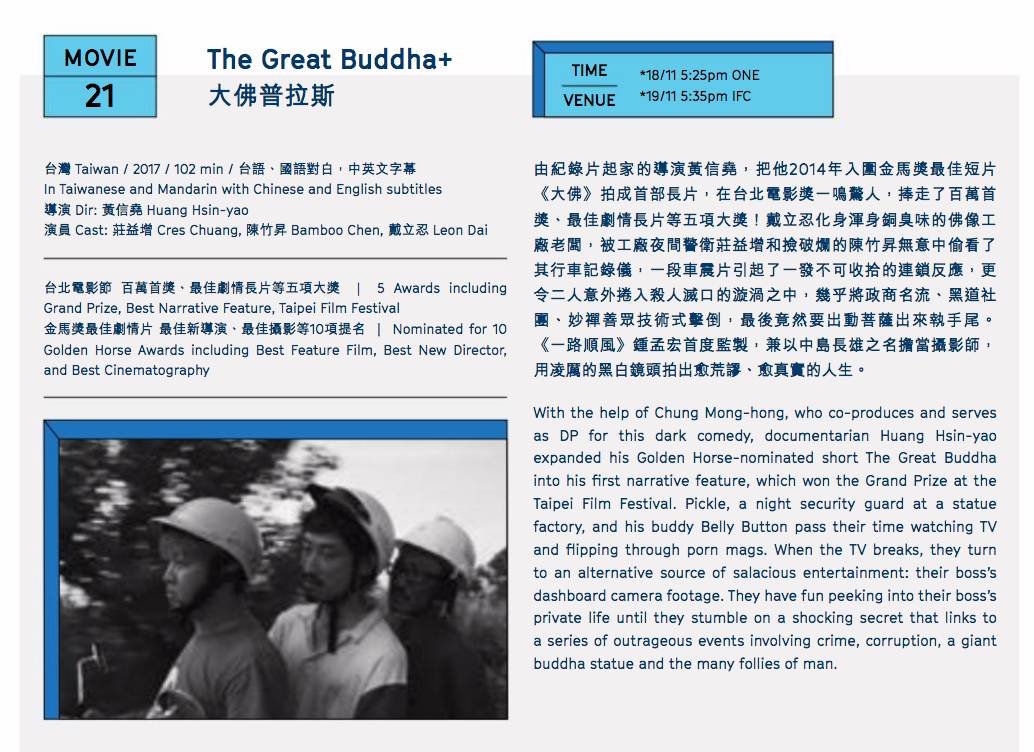 MOVIE
21

The Great Buddha+
大佛普拉斯

TIME
VENUE
*18/11 5:25pm ONE
*19/11 5:35pm IFC

台灣 Taiwan / 2017 / 102 min / 台語、國語對白，中英文字幕
In Taiwanese and Mandarin with Chinese and English subtitles
導演 Dir: 黃信堯 Huang Hsin-yao
演員 Cast: 莊益增 Cres Chuang, 陳竹昇 Bamboo Chen, 戴立忍 Leon Dai

台北電影節 百萬首獎、最佳劇情長片等五項大獎 | 5 Awards including Grand Prize, Best Narrative Feature, Taipei Film Festival
金馬獎最佳劇情片 最佳新導演、最佳攝影等10項提名 | Nominated for 10 Golden Horse Awards including Best Feature Film, Best New Director, and Best Cinematography

由紀錄片起家的導演黃信堯，把他2014年入圍金馬獎最佳短片《大佛》拍成首部長片，在台北電影獎一鳴驚人，捧走了百萬首獎、最佳劇情長片等五項大獎！戴立忍化身渾身銅臭味的佛像工廠老闆，被工廠夜間警衛莊益增和撿破爛的陳竹昇無意中偷看了其行車記錄儀，一段車震片引起了一發不可收拾的連鎖反應，更令二人意外捲入殺人滅口的漩渦之中，幾乎將政商名流、黑道社團、妙禪善眾技術式擊倒，最後竟然要出動菩薩出來執手尾。《一路順風》鍾孟宏首度監製，兼以中島長雄之名擔當攝影師，用凌厲的黑白鏡頭拍出愈荒謬、愈真實的人生。

With the help of Chung Mong-hong, who co-produces and serves as DP for this dark comedy, documentarian Huang Hsin-yao expanded his Golden Horse-nominated short The Great Buddha into his first narrative feature, which won the Grand Prize at the Taipei Film Festival. Pickle, a night security guard at a statue factory, and his buddy Belly Button pass their time watching TV and flipping through porn mags. When the TV breaks, they turn to an alternative source of salacious entertainment: their boss's dashboard camera footage. They have fun peeking into their boss's private life until they stumble on a shocking secret that links to a series of outrageous events involving crime, corruption, a giant buddha statue and the many follies of man.